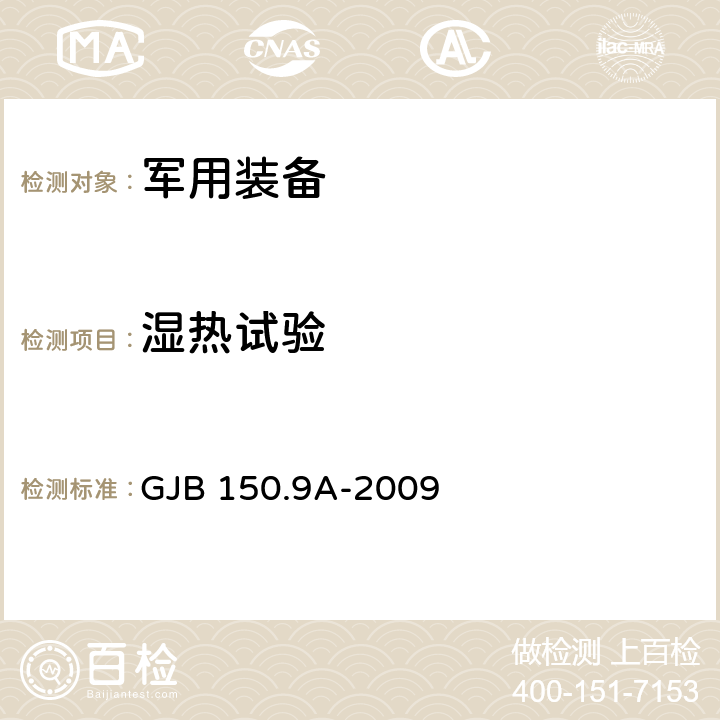 MA CNAS AC ilac-MRA

检测对象： 军用装备

检测项目： 湿热试验

检测标准： GJB 150.9A-2009

百检
Baijiantest.com

做检测 上百检
400-151-7153